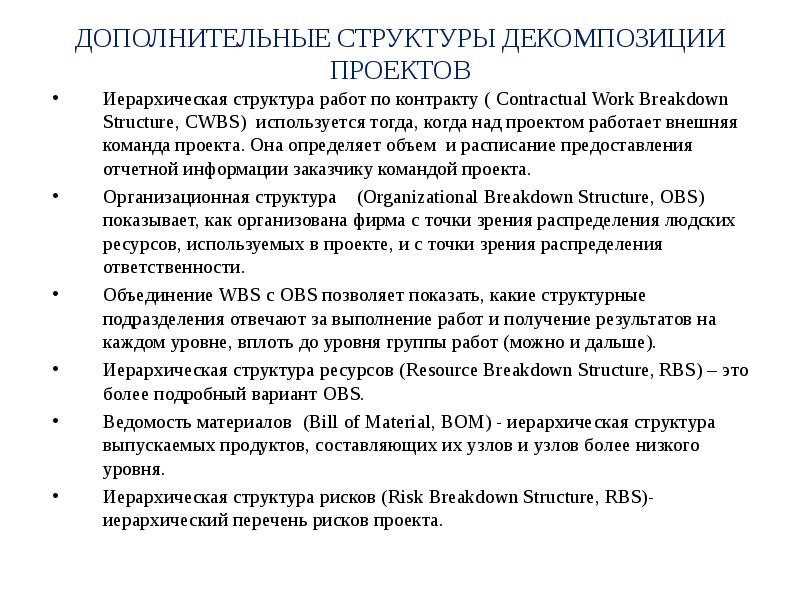 ДОПОЛНИТЕЛЬНЫЕ СТРУКТУРЫ ДЕКОМПОЗИЦИИ ПРОЕКТОВ

• Иерархическая структура работ по контракту ( Contractual Work Breakdown Structure, CWBS) используется тогда, когда над проектом работает внешняя команда проекта. Она определяет объем и расписание предоставления отчетной информации заказчику командой проекта.

• Организационная структура (Organizational Breakdown Structure, OBS) показывает, как организована фирма с точки зрения распределения людских ресурсов, используемых в проекте, и с точки зрения распределения ответственности.

• Объединение WBS с OBS позволяет показать, какие структурные подразделения отвечают за выполнение работ и получение результатов на каждом уровне, вплоть до уровня группы работ (можно и дальше).

• Иерархическая структура ресурсов (Resource Breakdown Structure, RBS) – это более подробный вариант OBS.

• Ведомость материалов (Bill of Material, BOM) - иерархическая структура выпускаемых продуктов, составляющих их узлов и узлов более низкого уровня.

• Иерархическая структура рисков (Risk Breakdown Structure, RBS)- иерархический перечень рисков проекта.